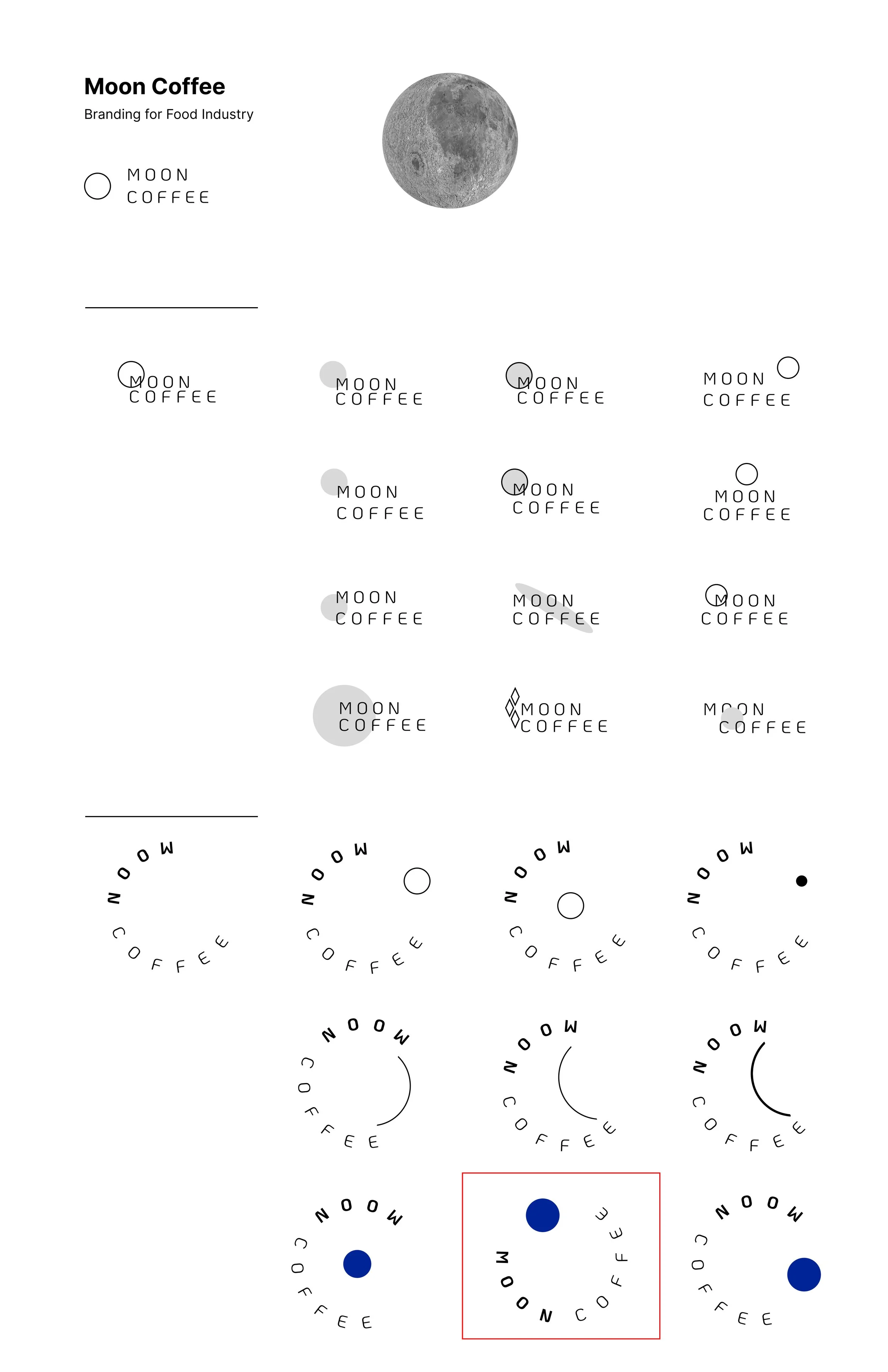 Moon Coffee
Branding for Food Industry

MOON
COFFEE

MOON
COFFEE

MOON
COFFEE

MOON
COFFEE

MOON
COFFEE

MOON
COFFEE

MOON
COFFEE

MOON
COFFEE

MOON
COFFEE

MOON
COFFEE

MOON
COFFEE

MOON
COFFEE

MOON
COFFEE

MOON
COFFEE

MOON COFFEE

MOON COFFEE

MOON COFFEE

MOON COFFEE

MOON COFFEE

MOON COFFEE

MOON COFFEE

MOON COFFEE

MOON COFFEE

MOON COFFEE